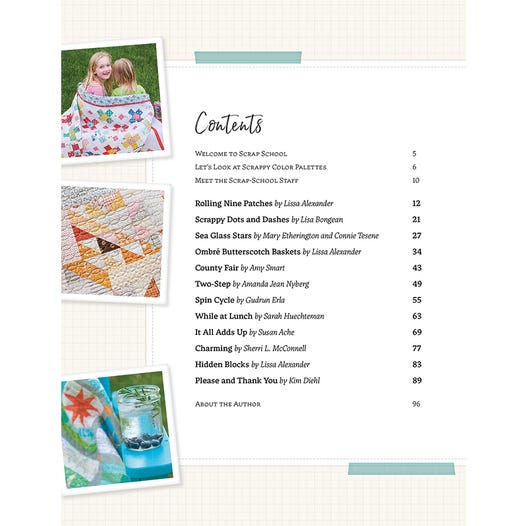 Contents

Welcome to Scrap School 5
Let's Look at Scrappy Color Palettes 6
Meet the Scrap-School Staff 10

Rolling Nine Patches by Lissa Alexander 12
Scrappy Dots and Dashes by Lisa Bongean 21
Sea Glass Stars by Mary Etherington and Connie Tesene 27
Ombré Butterscotch Baskets by Lissa Alexander 34
County Fair by Amy Smart 43
Two-Step by Amanda Jean Nyberg 49
Spin Cycle by Gudrun Erla 55
While at Lunch by Sarah Huechteman 63
It All Adds Up by Susan Ache 69
Charming by Sherri L. McConnell 77
Hidden Blocks by Lissa Alexander 83
Please and Thank You by Kim Diehl 89

About the Author 96